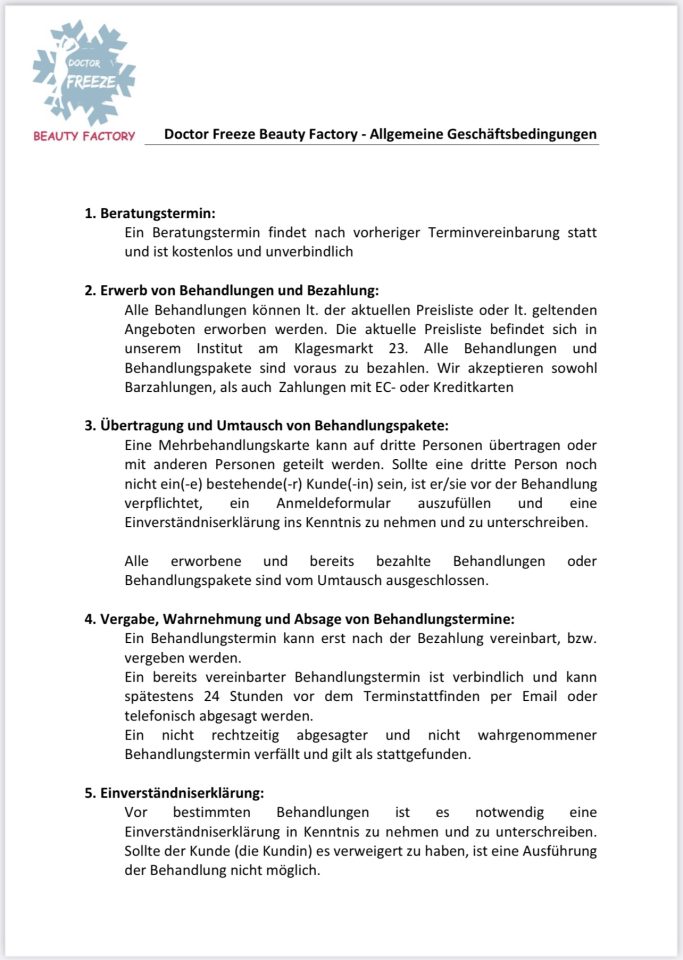 DOCTOR FREEZE
BEAUTY FACTORY

Doctor Freeze Beauty Factory - Allgemeine Geschäftsbedingungen

1. Beratungstermin:
Ein Beratungstermin findet nach vorheriger Terminvereinbarung statt und ist kostenlos und unverbindlich

2. Erwerb von Behandlungen und Bezahlung:
Alle Behandlungen können lt. der aktuellen Preisliste oder lt. geltenden Angeboten erworben werden. Die aktuelle Preisliste befindet sich in unserem Institut am Klagesmarkt 23. Alle Behandlungen und Behandlungspakete sind voraus zu bezahlen. Wir akzeptieren sowohl Barzahlungen, als auch Zahlungen mit EC- oder Kreditkarten

3. Übertragung und Umtausch von Behandlungspakete:
Eine Mehrbehandlungskarte kann auf dritte Personen übertragen oder mit anderen Personen geteilt werden. Sollte eine dritte Person noch nicht ein(-e) bestehende(-r) Kunde(-in) sein, ist er/sie vor der Behandlung verpflichtet, ein Anmeldeformular auszufüllen und eine Einverständniserklärung ins Kenntnis zu nehmen und zu unterschreiben.

Alle erworbene und bereits bezahlte Behandlungen oder Behandlungspakete sind vom Umtausch ausgeschlossen.

4. Vergabe, Wahrnehmung und Absage von Behandlungstermine:
Ein Behandlungstermin kann erst nach der Bezahlung vereinbart, bzw. vergeben werden.
Ein bereits vereinbarter Behandlungstermin ist verbindlich und kann spätestens 24 Stunden vor dem Terminstattfinden per Email oder telefonisch abgesagt werden.
Ein nicht rechtzeitig abgesagter und nicht wahrgenommener Behandlungstermin verfällt und gilt als stattgefunden.

5. Einverständniserklärung:
Vor bestimmten Behandlungen ist es notwendig eine Einverständniserklärung in Kenntnis zu nehmen und zu unterschreiben. Sollte der Kunde (die Kundin) es verweigert zu haben, ist eine Ausführung der Behandlung nicht möglich.